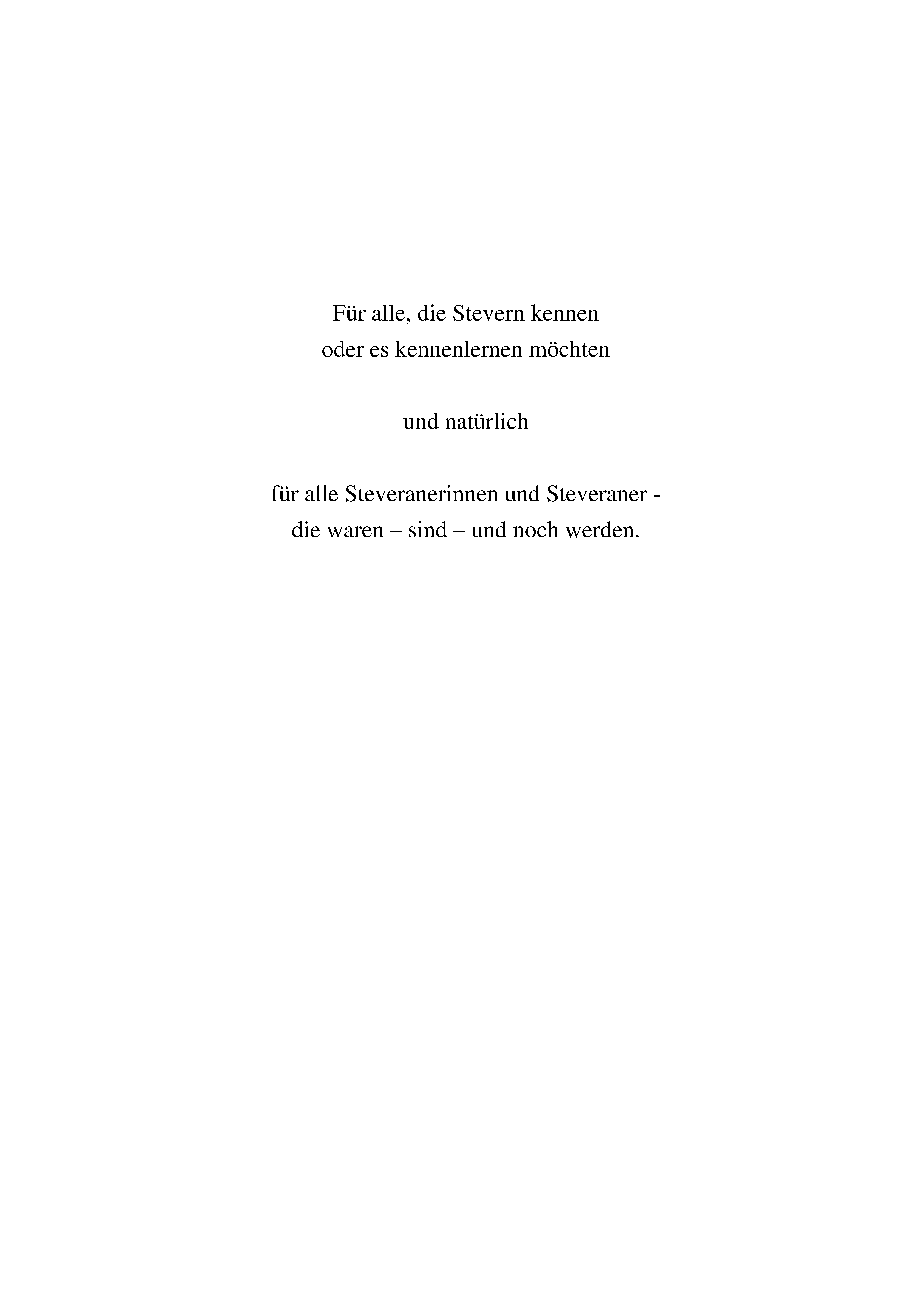 Für alle, die Stevern kennen
oder es kennenlernen möchten

und natürlich

für alle Steveranerinnen und Steveraner -
die waren – sind – und noch werden.